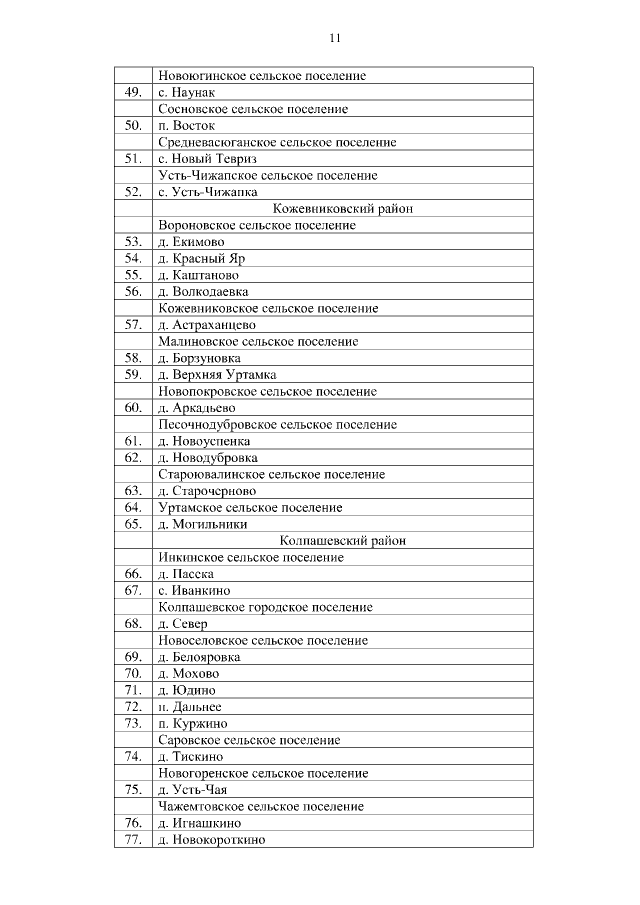 11

| | |
|---|---|
| | Новоюгинское сельское поселение |
| 49. | с. Наунак |
| | Сосновское сельское поселение |
| 50. | п. Восток |
| | Средневасюганское сельское поселение |
| 51. | с. Новый Тевриз |
| | Усть-Чижапское сельское поселение |
| 52. | с. Усть-Чижапка |
| | Кожевниковский район |
| | Вороновское сельское поселение |
| 53. | д. Екимово |
| 54. | д. Красный Яр |
| 55. | д. Каштаново |
| 56. | д. Волкодаевка |
| | Кожевниковское сельское поселение |
| 57. | д. Астраханцево |
| | Малиновское сельское поселение |
| 58. | д. Борзуновка |
| 59. | д. Верхняя Уртамка |
| | Новопокровское сельское поселение |
| 60. | д. Аркадьево |
| | Песочнодубровское сельское поселение |
| 61. | д. Новоуспенка |
| 62. | д. Новодубровка |
| | Староювалинское сельское поселение |
| 63. | д. Старочерново |
| 64. | Уртамское сельское поселение |
| 65. | д. Могильники |
| | Колпашевский район |
| | Инкинское сельское поселение |
| 66. | д. Пасека |
| 67. | с. Иванкино |
| | Колпашевское городское поселение |
| 68. | д. Север |
| | Новоселовское сельское поселение |
| 69. | д. Белояровка |
| 70. | д. Мохово |
| 71. | д. Юдино |
| 72. | п. Дальнее |
| 73. | п. Куржино |
| | Саровское сельское поселение |
| 74. | д. Тискино |
| | Новогоренское сельское поселение |
| 75. | д. Усть-Чая |
| | Чажемтовское сельское поселение |
| 76. | д. Игнашкино |
| 77. | д. Новокороткино |